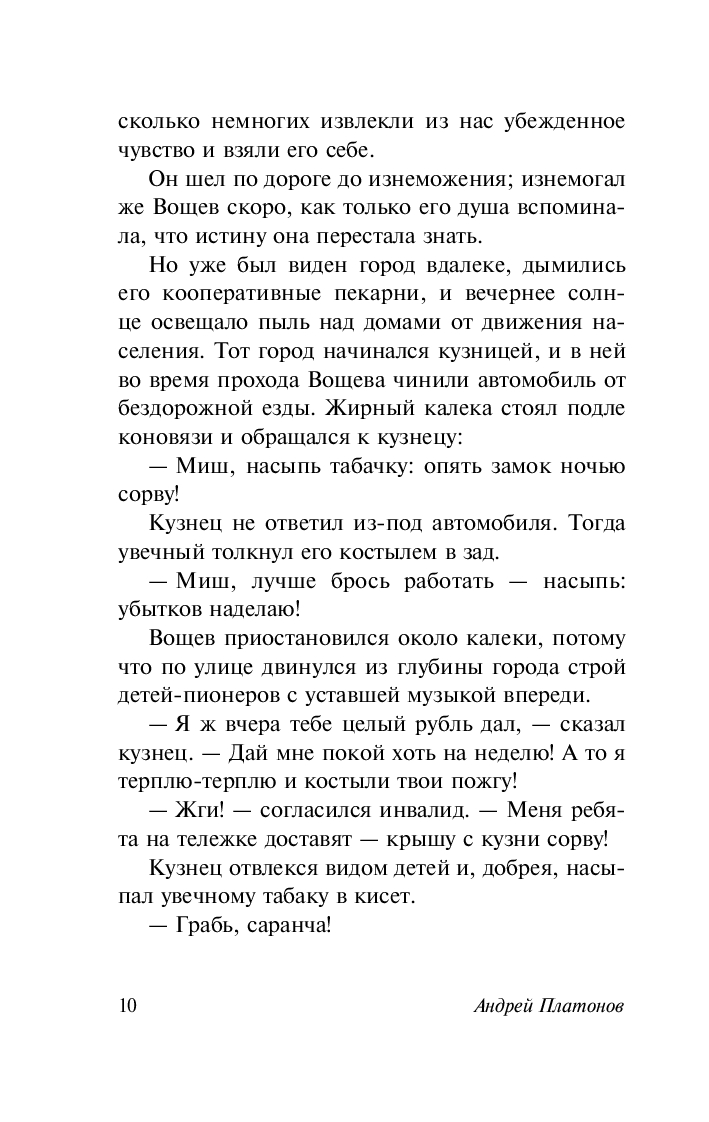 сколько немногих извлекли из нас убежденное чувство и взяли его себе.

Он шел по дороге до изнеможения; изнемогал же Вощев скоро, как только его душа вспоминала, что истину она перестала знать.

Но уже был виден город вдалеке, дымились его кооперативные пекарни, и вечернее солнце освещало пыль над домами от движения населения. Тот город начинался кузницей, и в ней во время прохода Вощева чинили автомобиль от бездорожной езды. Жирный калека стоял подле коновязи и обращался к кузнецу:

— Миш, насыпь табачку: опять замок ночью сорву!

Кузнец не ответил из-под автомобиля. Тогда увечный толкнул его костылем в зад.

— Миш, лучше брось работать — насыпь: убытков наделаю!

Вощев приостановился около калеки, потому что по улице двинулся из глубины города строй детей-пионеров с уставшей музыкой впереди.

— Я ж вчера тебе целый рубль дал, — сказал кузнец. — Дай мне покой хоть на неделю! А то я терплю-терплю и костыли твои пожгу!

— Жги! — согласился инвалид. — Меня ребята на тележке доставят — крышу с кузни сорву!

Кузнец отвлекся видом детей и, добрея, насыпал увечному табаку в кисет.

— Грабь, саранча!

10 Андрей Платонов